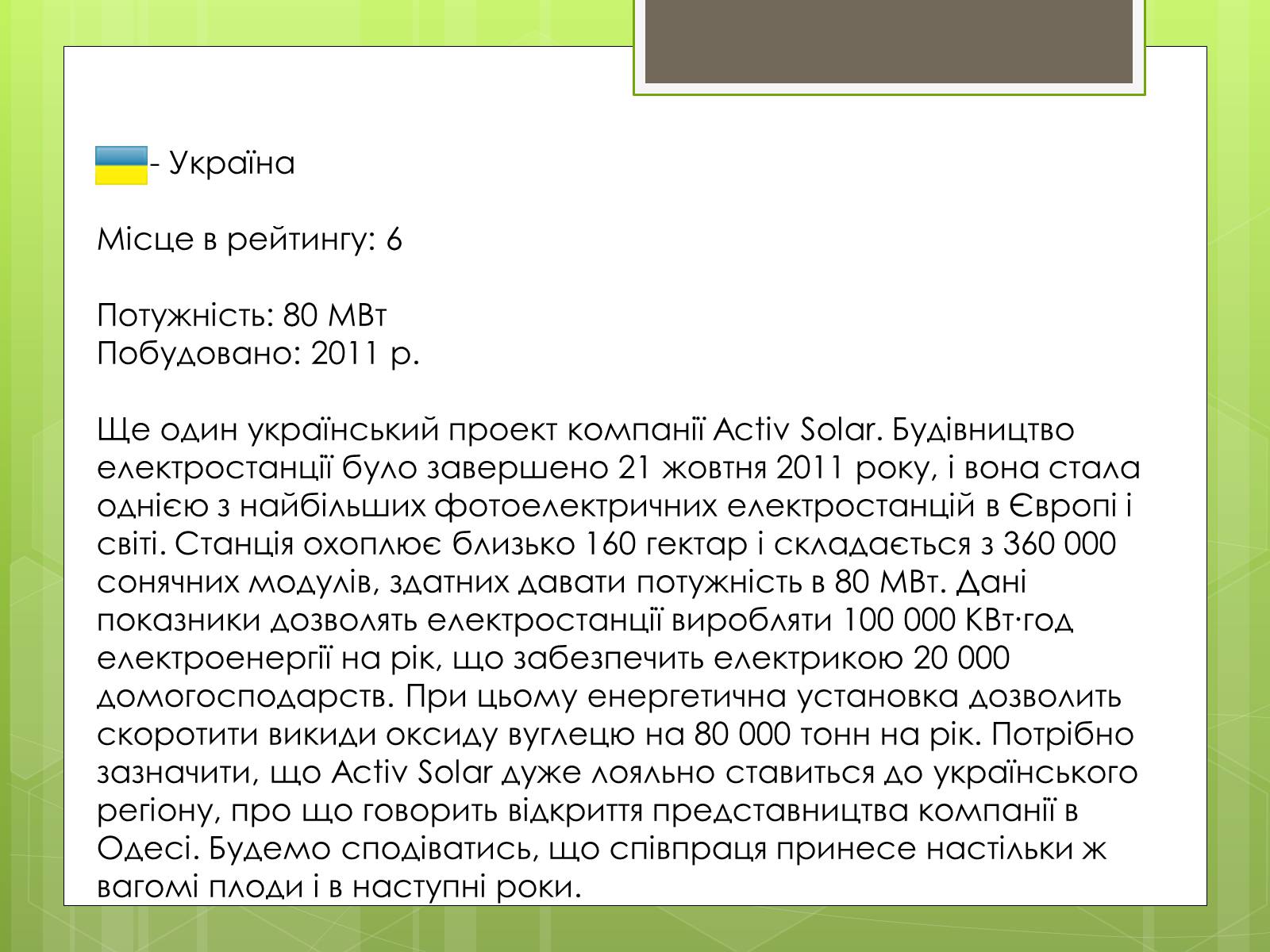 - Україна

Місце в рейтингу: 6

Потужність: 80 МВт
Побудовано: 2011 р.

Ще один український проект компанії Activ Solar. Будівництво електростанції було завершено 21 жовтня 2011 року, і вона стала однією з найбільших фотоелектричних електростанцій в Європі і світі. Станція охоплює близько 160 гектар і складається з 360 000 сонячних модулів, здатних давати потужність в 80 МВт. Дані показники дозволять електростанції виробляти 100 000 КВт·год електроенергії на рік, що забезпечить електрикою 20 000 домогосподарств. При цьому енергетична установка дозволить скоротити викиди оксиду вуглецю на 80 000 тонн на рік. Потрібно зазначити, що Activ Solar дуже лояльно ставиться до українського регіону, про що говорить відкриття представництва компанії в Одесі. Будемо сподіватись, що співпраця принесе настільки ж вагомі плоди і в наступні роки.